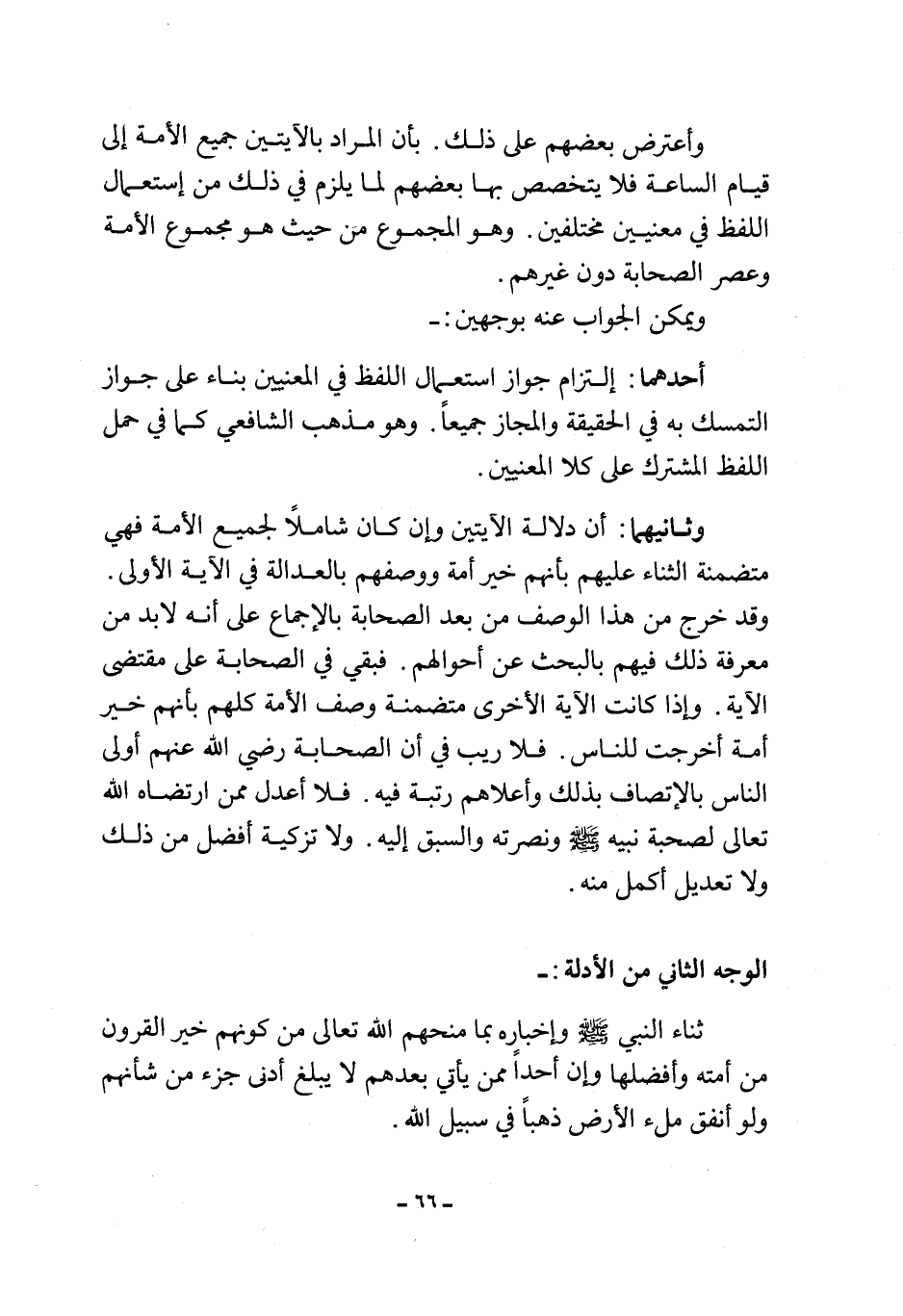 وأعترض بعضهم على ذلك. بأن المراد بالآيتين جميع الأمة إلى قيام الساعة فلا يتخصص بها بعضهم لما يلزم في ذلك من إستعمال اللفظ في معنيين مختلفين. وهو المجموع من حيث هو مجموع الأمة وعصر الصحابة دون غيرهم.

ويمكن الجواب عنه بوجهين:ـ

أحدهما: إلتزام جواز استعمال اللفظ في المعنيين بناء على جواز التمسك به في الحقيقة والمجاز جميعاً. وهو مذهب الشافعي كما في حمل اللفظ المشترك على كلا المعنيين.

وثانيهما: أن دلالة الآيتين وإن كان شاملاً لجميع الأمة فهي متضمنة الثناء عليهم بأنهم خير أمة ووصفهم بالعدالة في الآية الأولى. وقد خرج من هذا الوصف من بعد الصحابة بالإجماع على أنه لابد من معرفة ذلك فيهم بالبحث عن أحوالهم. فبقي في الصحابة على مقتضى الآية. وإذا كانت الآية الأخرى متضمنة وصف الأمة كلهم بأنهم خير أمة أخرجت للناس. فلا ريب في أن الصحابة رضي الله عنهم أولى الناس بالإتصاف بذلك وأعلاهم رتبة فيه. فلا أعدل ممن ارتضاه الله تعالى لصحبة نبيه ﷺ ونصرته والسبق إليه. ولا تزكية أفضل من ذلك ولا تعديل أكمل منه.

الوجه الثاني من الأدلة:ـ

ثناء النبي ﷺ وإخباره بما منحهم الله تعالى من كونهم خير القرون من أمته وأفضلها وإن أحداً ممن يأتي بعدهم لا يبلغ أدنى جزء من شأنهم ولو أنفق ملء الأرض ذهباً في سبيل الله.

ـ ٦٦ ـ